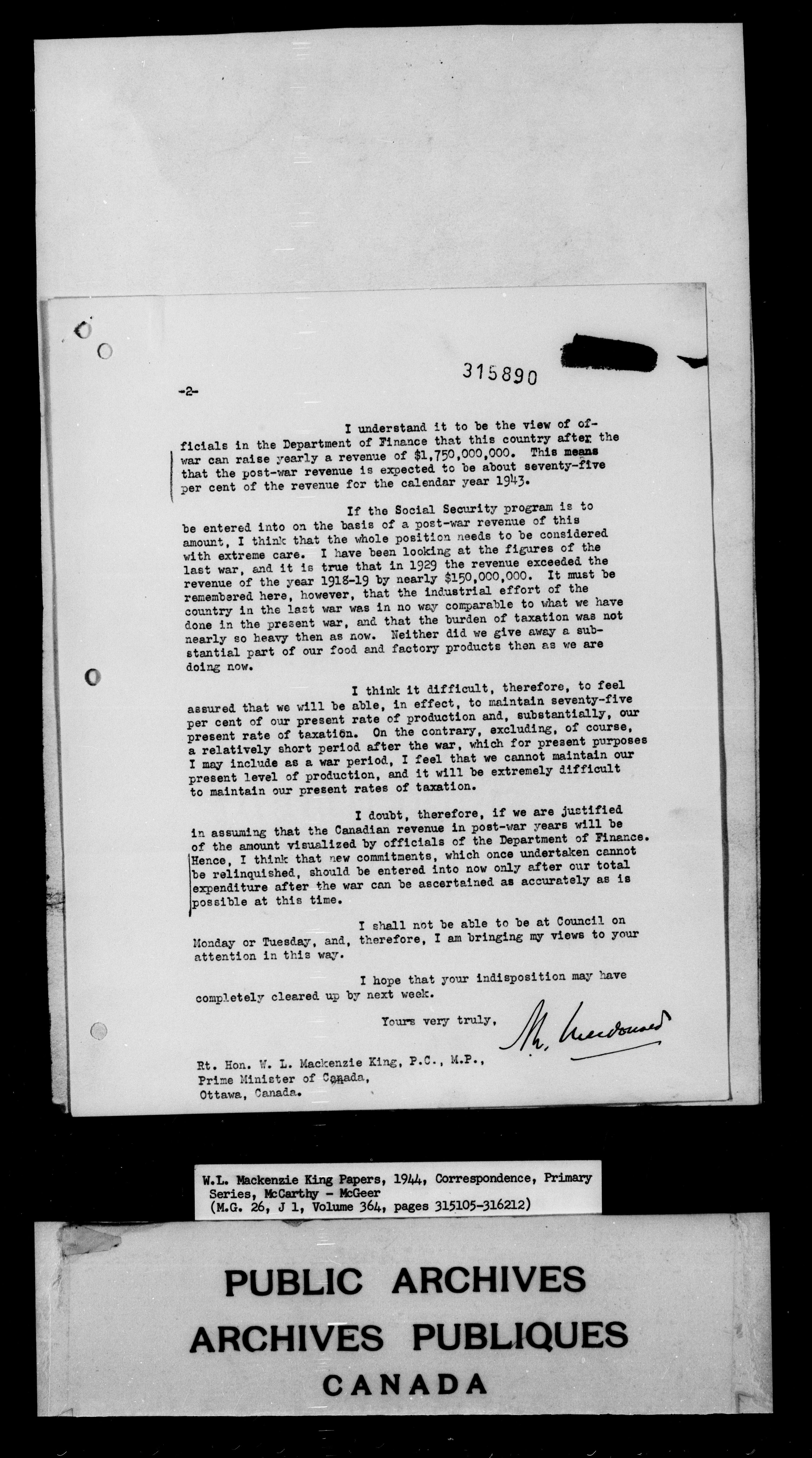 315890

-2-

I understand it to be the view of officials in the Department of Finance that this country after the war can raise yearly a revenue of \$1,750,000,000. This means that the post-war revenue is expected to be about seventy-five per cent of the revenue for the calendar year 1943.

If the Social Security program is to be entered into on the basis of a post-war revenue of this amount, I think that the whole position needs to be considered with extreme care. I have been looking at the figures of the last war, and it is true that in 1929 the revenue exceeded the revenue of the year 1918-19 by nearly \$150,000,000. It must be remembered here, however, that the industrial effort of the country in the last war was in no way comparable to what we have done in the present war, and that the burden of taxation was not nearly so heavy then as now. Neither did we give away a substantial part of our food and factory products then as we are doing now.

I think it difficult, therefore, to feel assured that we will be able, in effect, to maintain seventy-five per cent of our present rate of production and, substantially, our present rate of taxation. On the contrary, excluding, of course, a relatively short period after the war, which for present purposes I may include as a war period, I feel that we cannot maintain our present level of production, and it will be extremely difficult to maintain our present rates of taxation.

I doubt, therefore, if we are justified in assuming that the Canadian revenue in post-war years will be of the amount visualized by officials of the Department of Finance. Hence, I think that new commitments, which once undertaken cannot be relinquished, should be entered into now only after our total expenditure after the war can be ascertained as accurately as is possible at this time.

I shall not be able to be at Council on Monday or Tuesday, and, therefore, I am bringing my views to your attention in this way.

I hope that your indisposition may have completely cleared up by next week.

Yours very truly,

M. Macdonald

Rt. Hon. W. L. Mackenzie King, P.C., M.P.,
Prime Minister of Canada,
Ottawa, Canada.

W.L. Mackenzie King Papers, 1944, Correspondence, Primary Series, McCarthy - McGeer
(M.G. 26, J 1, Volume 364, pages 315105-316212)

PUBLIC ARCHIVES
ARCHIVES PUBLIQUES
CANADA